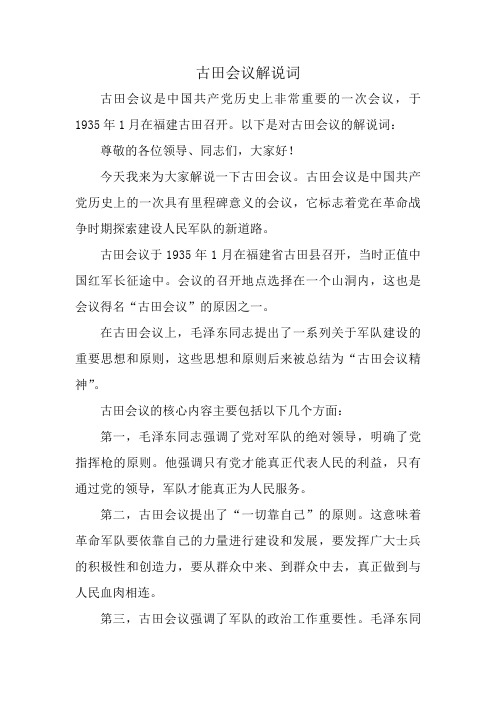 古田会议解说词

古田会议是中国共产党历史上非常重要的一次会议，于1935年1月在福建古田召开。以下是对古田会议的解说词：

尊敬的各位领导、同志们，大家好！

今天我来为大家解说一下古田会议。古田会议是中国共产党历史上的一次具有里程碑意义的会议，它标志着党在革命战争时期探索建设人民军队的新道路。

古田会议于1935年1月在福建省古田县召开，当时正值中国红军长征途中。会议的召开地点选择在一个山洞内，这也是会议得名“古田会议”的原因之一。

在古田会议上，毛泽东同志提出了一系列关于军队建设的重要思想和原则，这些思想和原则后来被总结为“古田会议精神”。

古田会议的核心内容主要包括以下几个方面：

第一，毛泽东同志强调了党对军队的绝对领导，明确了党指挥枪的原则。他强调只有党才能真正代表人民的利益，只有通过党的领导，军队才能真正为人民服务。

第二，古田会议提出了“一切靠自己”的原则。这意味着革命军队要依靠自己的力量进行建设和发展，要发挥广大士兵的积极性和创造力，要从群众中来、到群众中去，真正做到与人民血肉相连。

第三，古田会议强调了军队的政治工作重要性。毛泽东同